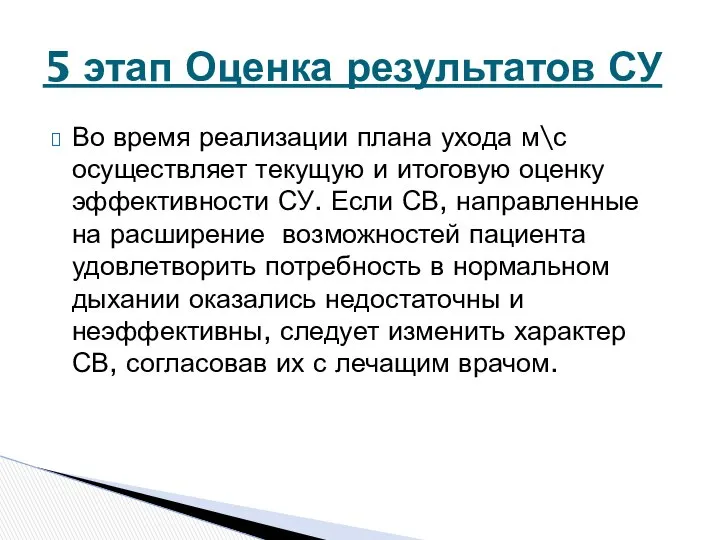 5 этап Оценка результатов СУ

Во время реализации плана ухода м\с осуществляет текущую и итоговую оценку эффективности СУ. Если СВ, направленные на расширение  возможностей пациента удовлетворить потребность в нормальном дыхании оказались недостаточны и неэффективны, следует изменить характер СВ, согласовав их с лечащим врачом.